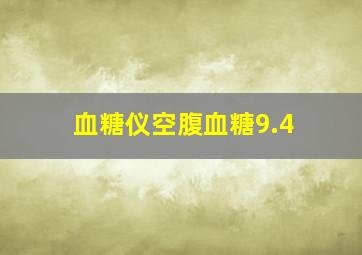 血糖仪空腹血糖9.4